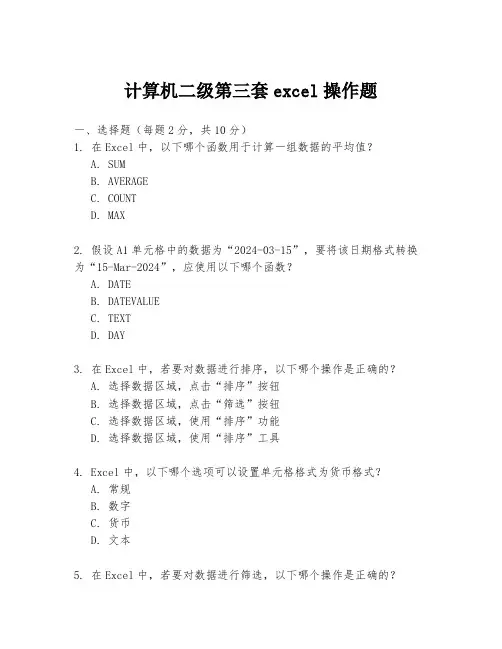 计算机二级第三套 excel 操作题

一、选择题（每题 2 分，共 10 分）

1. 在 Excel 中，以下哪个函数用于计算一组数据的平均值？

A. SUM
B. AVERAGE
C. COUNT
D. MAX

2. 假设 A1 单元格中的数据为“2024-03-15”，要将该日期格式转换为“15-Mar-2024”，应使用以下哪个函数？

A. DATE
B. DATEVALUE
C. TEXT
D. DAY

3. 在 Excel 中，若要对数据进行排序，以下哪个操作是正确的？

A. 选择数据区域，点击“排序”按钮
B. 选择数据区域，点击“筛选”按钮
C. 选择数据区域，使用“排序”功能
D. 选择数据区域，使用“排序”工具

4. Excel 中，以下哪个选项可以设置单元格格式为货币格式？

A. 常规
B. 数字
C. 货币
D. 文本

5. 在 Excel 中，若要对数据进行筛选，以下哪个操作是正确的？